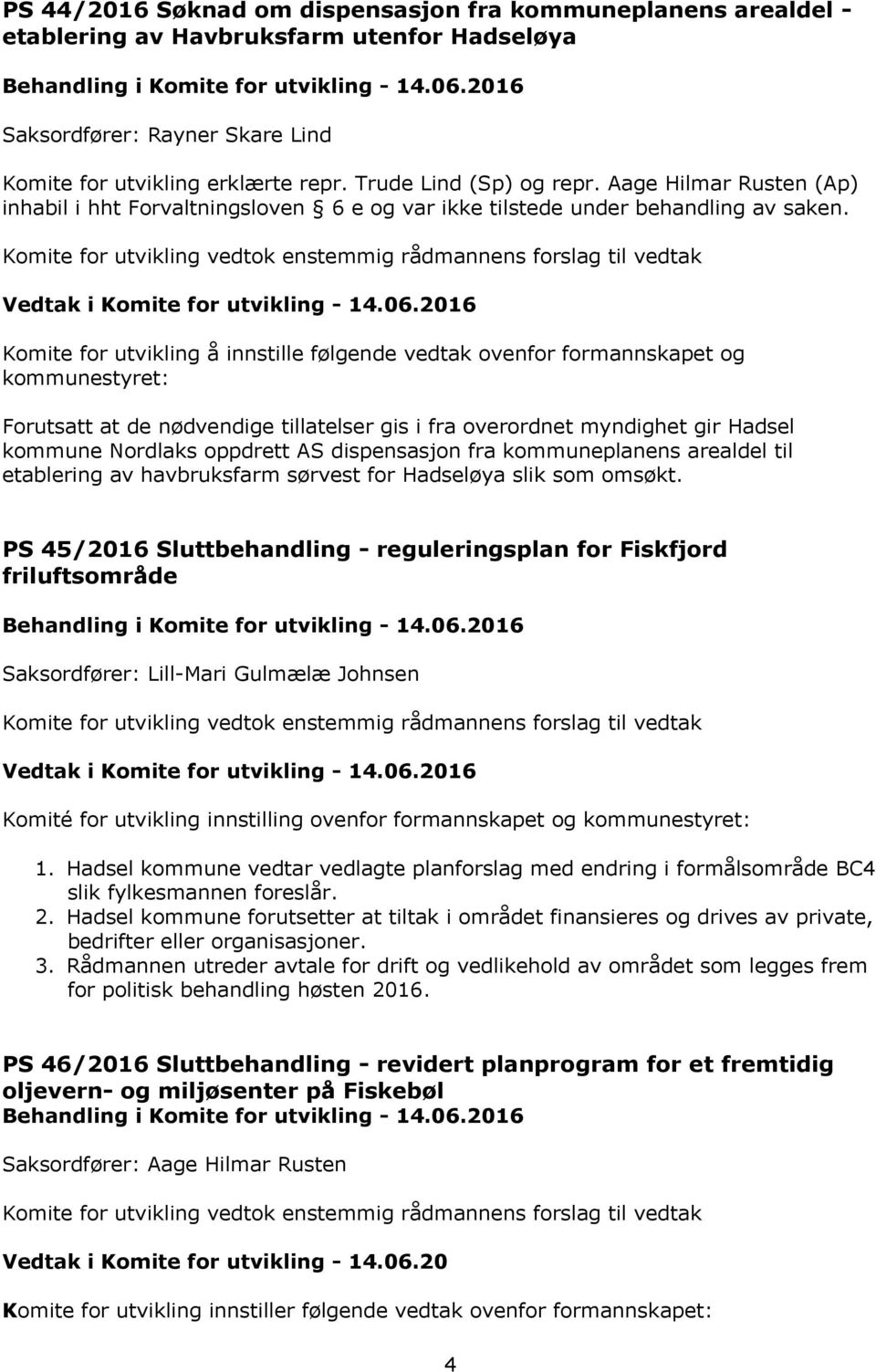 PS 44/2016 Søknad om dispensasjon fra kommuneplanens arealdel - etablering av Havbruksfarm utenfor Hadseløya

Behandling i Komite for utvikling - 14.06.2016

Saksordfører: Rayner Skare Lind

Komite for utvikling erklærte repr. Trude Lind (Sp) og repr. Aage Hilmar Rusten (Ap) inhabil i hht Forvaltningsloven § 6 e og var ikke tilstede under behandling av saken.

Komite for utvikling vedtok enstemmig rådmannens forslag til vedtak

Vedtak i Komite for utvikling - 14.06.2016

Komite for utvikling å innstille følgende vedtak ovenfor formannskapet og kommunestyret:

Forutsatt at de nødvendige tillatelser gis i fra overordnet myndighet gir Hadsel kommune Nordlaks oppdrett AS dispensasjon fra kommuneplanens arealdel til etablering av havbruksfarm sørvest for Hadseløya slik som omsøkt.

PS 45/2016 Sluttbehandling - reguleringsplan for Fiskfjord friluftsområde

Behandling i Komite for utvikling - 14.06.2016

Saksordfører: Lill-Mari Gulmælæ Johnsen

Komite for utvikling vedtok enstemmig rådmannens forslag til vedtak

Vedtak i Komite for utvikling - 14.06.2016

Komité for utvikling innstilling ovenfor formannskapet og kommunestyret:

1. Hadsel kommune vedtar vedlagte planforslag med endring i formålsområde BC4 slik fylkesmannen foreslår.
2. Hadsel kommune forutsetter at tiltak i området finansieres og drives av private, bedrifter eller organisasjoner.
3. Rådmannen utreder avtale for drift og vedlikehold av området som legges frem for politisk behandling høsten 2016.

PS 46/2016 Sluttbehandling - revidert planprogram for et fremtidig oljevern- og miljøsenter på Fiskebøl
Behandling i Komite for utvikling - 14.06.2016

Saksordfører: Aage Hilmar Rusten

Komite for utvikling vedtok enstemmig rådmannens forslag til vedtak

Vedtak i Komite for utvikling - 14.06.20

Komite for utvikling innstiller følgende vedtak ovenfor formannskapet:

4